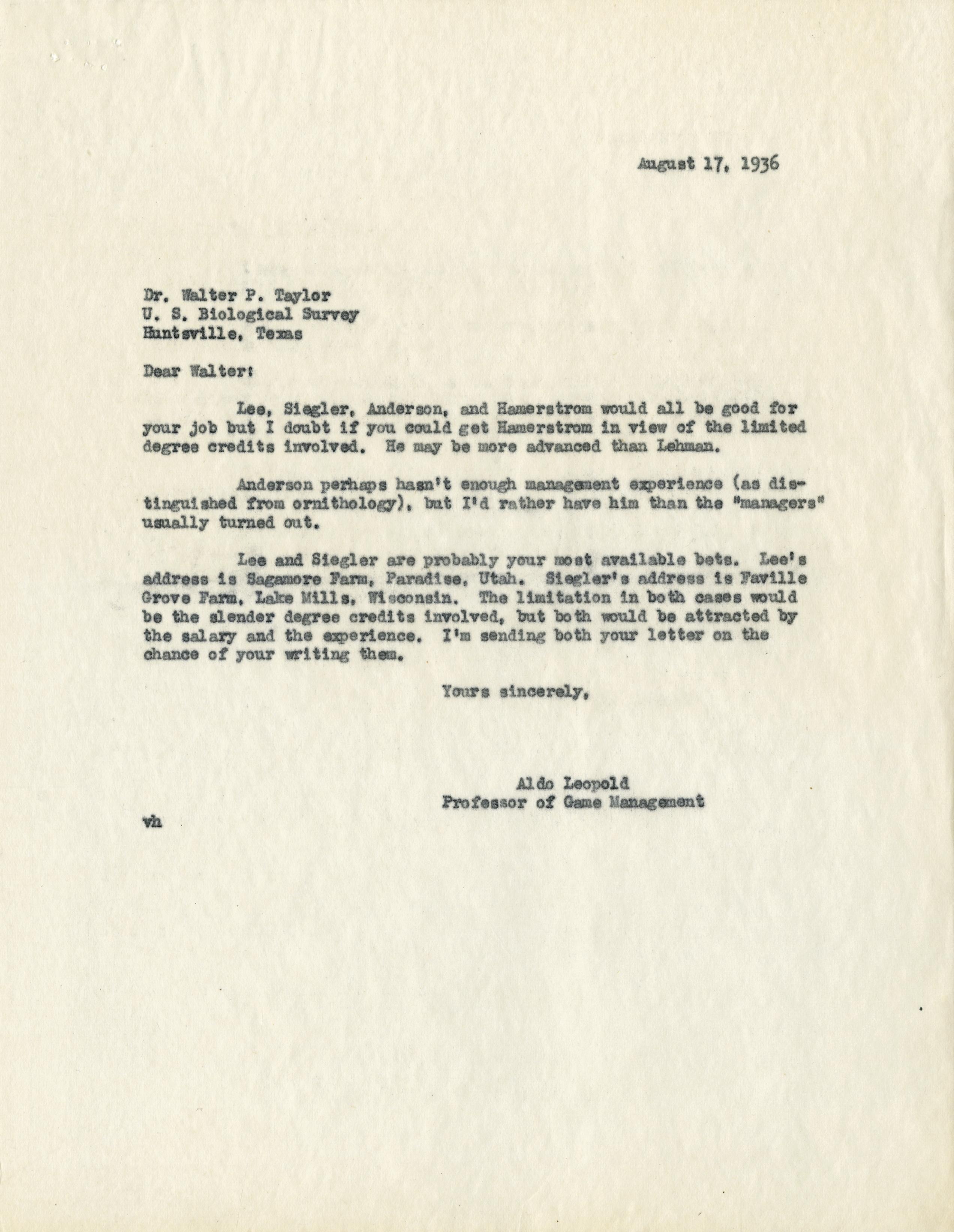 August 17, 1936

Dr. Walter P. Taylor
U. S. Biological Survey
Huntsville, Texas

Dear Walter:

Lee, Siegler, Anderson, and Hamerstrom would all be good for your job but I doubt if you could get Hamerstrom in view of the limited degree credits involved. He may be more advanced than Lehman.

Anderson perhaps hasn't enough management experience (as distinguished from ornithology), but I'd rather have him than the "managers" usually turned out.

Lee and Siegler are probably your most available bets. Lee's address is Sagamore Farm, Paradise, Utah. Siegler's address is Faville Grove Farm, Lake Mills, Wisconsin. The limitation in both cases would be the slender degree credits involved, but both would be attracted by the salary and the experience. I'm sending both your letter on the chance of your writing them.

Yours sincerely,

Aldo Leopold
Professor of Game Management

vh